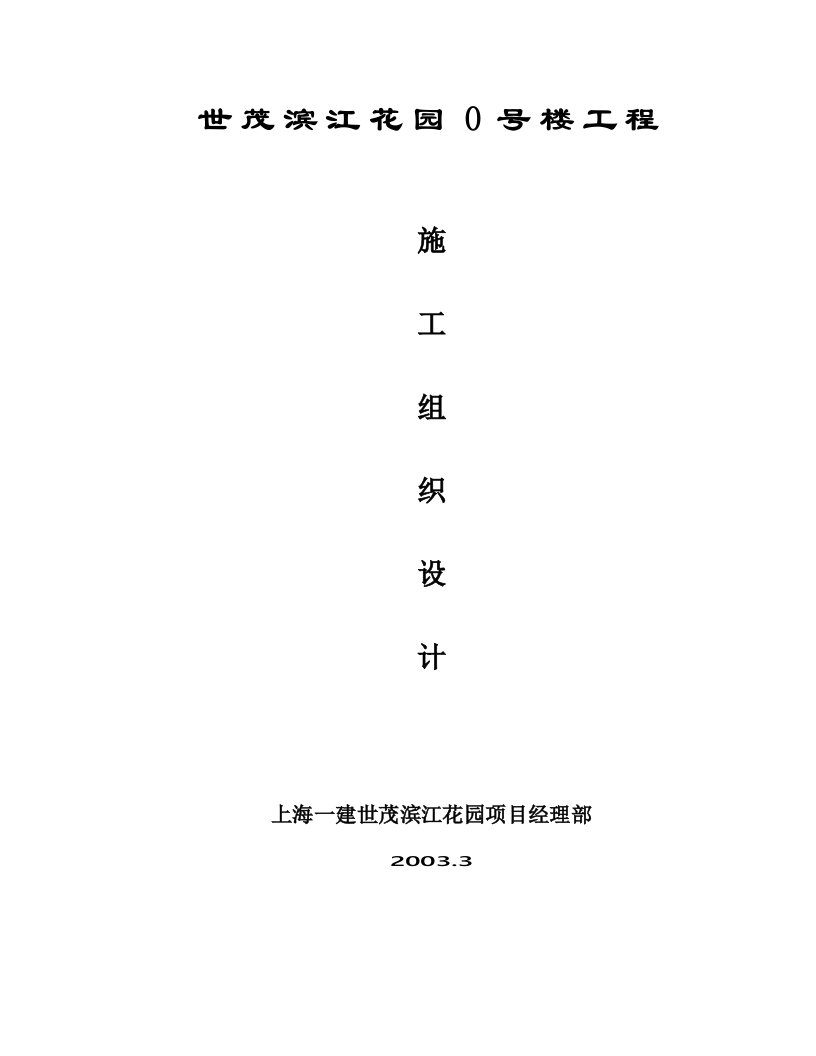 世茂滨江花园 0 号楼工程

施

工

组

织

设

计

上海一建世茂滨江花园项目经理部

2003.3